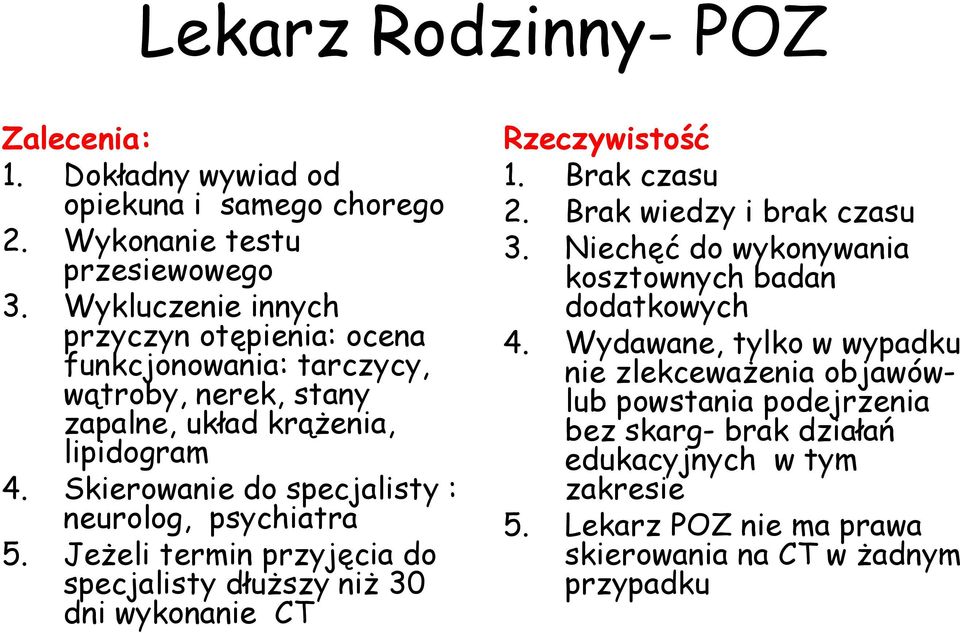 Lekarz Rodzinny- POZ

Zalecenia:
1. Dokładny wywiad od opiekuna i samego chorego
2. Wykonanie testu przesiewowego
3. Wykluczenie innych przyczyn otępienia: ocena funkcjonowania: tarczycy, wątroby, nerek, stany zapalne, układ krążenia, lipidogram
4. Skierowanie do specjalisty : neurolog, psychiatra
5. Jeżeli termin przyjęcia do specjalisty dłuższy niż 30 dni wykonanie CT

Rzeczywistość
1. Brak czasu
2. Brak wiedzy i brak czasu
3. Niechęć do wykonywania kosztownych badan dodatkowych
4. Wydawane, tylko w wypadku nie zlekceważenia objawów- lub powstania podejrzenia bez skarg- brak działań edukacyjnych w tym zakresie
5. Lekarz POZ nie ma prawa skierowania na CT w żadnym przypadku